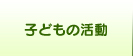 子どもの活動